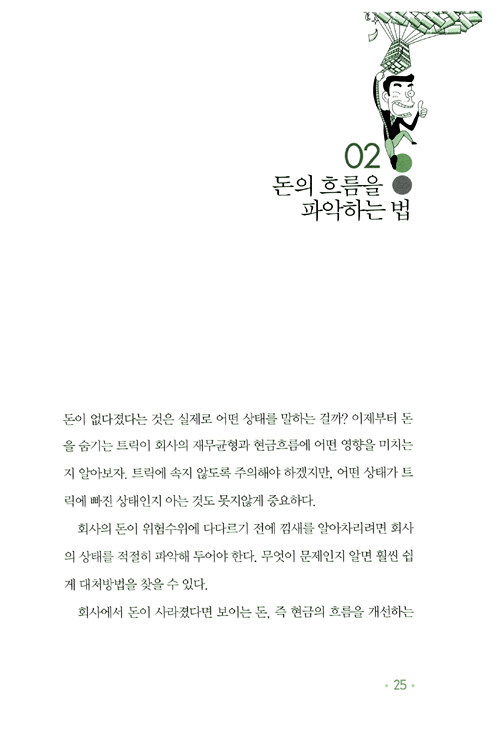 02

돈의 흐름을
파악하는 법

돈이 없다졌다는 것은 실제로 어떤 상태를 말하는 걸까? 이제부터 돈을 숨기는 트릭이 회사의 재무균형과 현금흐름에 어떤 영향을 미치는지 알아보자. 트릭에 속지 않도록 주의해야 하겠지만, 어떤 상태가 트릭에 빠진 상태인지 아는 것도 못지않게 중요하다.

회사의 돈이 위험수위에 다다르기 전에 낌새를 알아차리려면 회사의 상태를 적절히 파악해 두어야 한다. 무엇이 문제인지 알면 훨씬 쉽게 대처방법을 찾을 수 있다.

회사에서 돈이 사라졌다면 보이는 돈, 즉 현금의 흐름을 개선하는

25